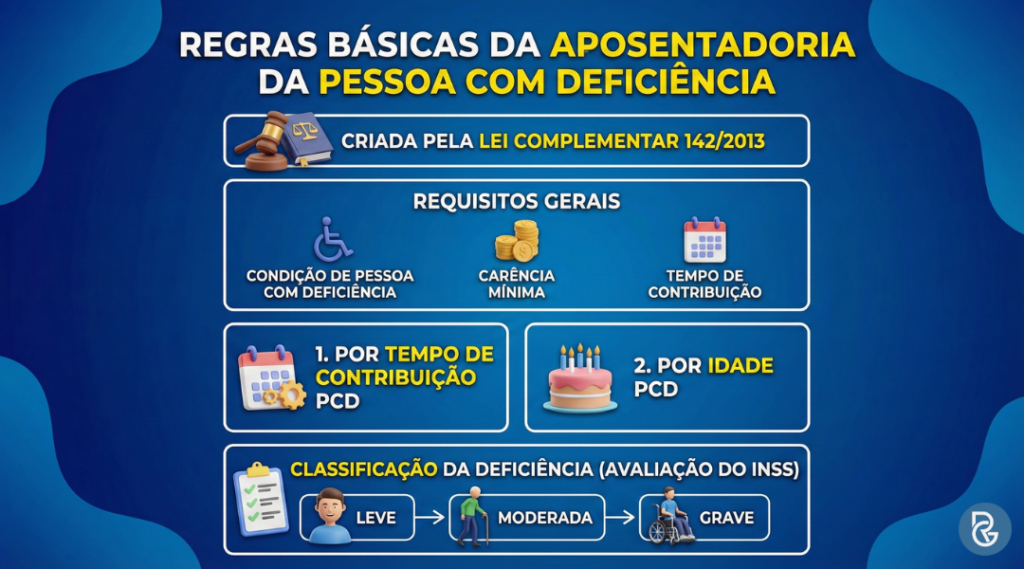 REGRAS BÁSICAS DA APOSENTADORIA DA PESSOA COM DEFICIÊNCIA

CRIADA PELA LEI COMPLEMENTAR 142/2013

REQUISITOS GERAIS

CONDIÇÃO DE PESSOA COM DEFICIÊNCIA

CARÊNCIA MÍNIMA

TEMPO DE CONTRIBUIÇÃO

1. POR TEMPO DE CONTRIBUIÇÃO PCD

2. POR IDADE PCD

CLASSIFICAÇÃO DA DEFICIÊNCIA (AVALIAÇÃO DO INSS)

LEVE

MODERADA

GRAVE